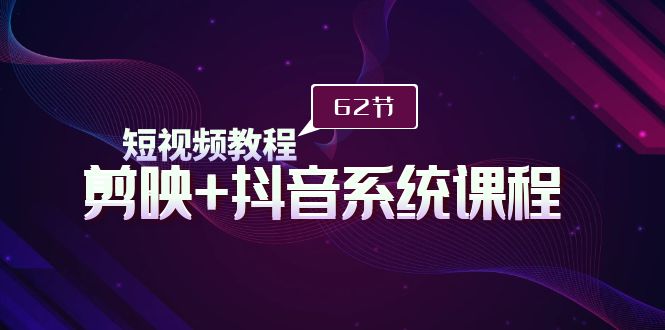 62节

短视频教程

剪映+抖音系统课程